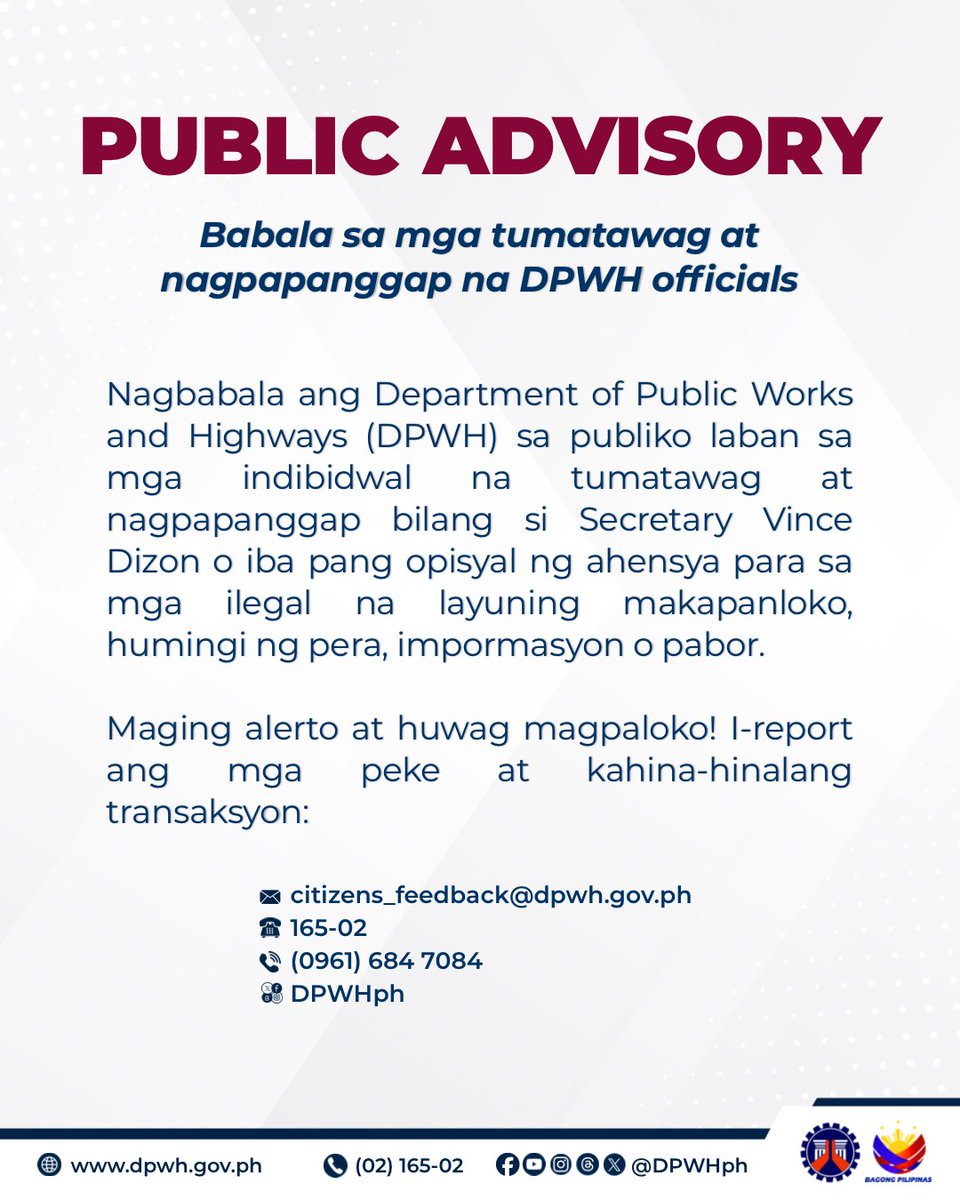 PUBLIC ADVISORY

Babala sa mga tumatawag at nagpapanggap na DPWH officials

Nagbabala ang Department of Public Works and Highways (DPWH) sa publiko laban sa mga indibidwal na tumatawag at nagpapanggap bilang si Secretary Vince Dizon o iba pang opisyal ng ahensya para sa mga ilegal na layuning makapanloko, humingi ng pera, impormasyon o pabor.

Maging alerto at huwag magpaloko! I-report ang mga peke at kahina-hinalang transaksyon:

citizens_feedback@dpwh.gov.ph
165-02
(0961) 684 7084
DPWHph

www.dpwh.gov.ph (02) 165-02 @DPWHph

BAGONG PILIPINAS